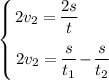 $\begin{cases} 2v_2 = \frac{2s}{t} \\ 2v_2 = \frac{s}{t_1} - \frac{s}{t_2} \end{cases}$